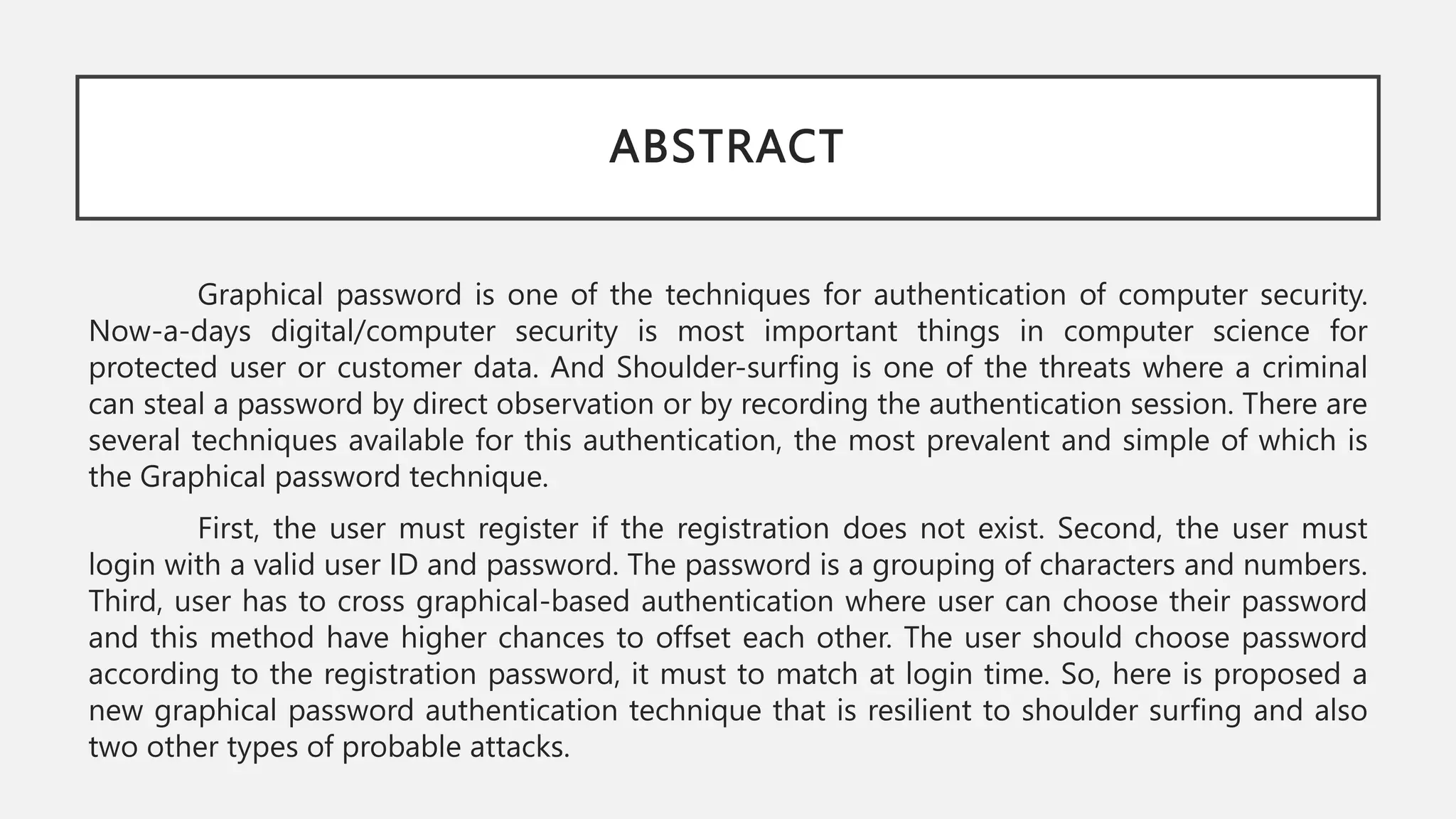 ABSTRACT

Graphical password is one of the techniques for authentication of computer security. Now-a-days digital/computer security is most important things in computer science for protected user or customer data. And Shoulder-surfing is one of the threats where a criminal can steal a password by direct observation or by recording the authentication session. There are several techniques available for this authentication, the most prevalent and simple of which is the Graphical password technique.

First, the user must register if the registration does not exist. Second, the user must login with a valid user ID and password. The password is a grouping of characters and numbers. Third, user has to cross graphical-based authentication where user can choose their password and this method have higher chances to offset each other. The user should choose password according to the registration password, it must to match at login time. So, here is proposed a new graphical password authentication technique that is resilient to shoulder surfing and also two other types of probable attacks.